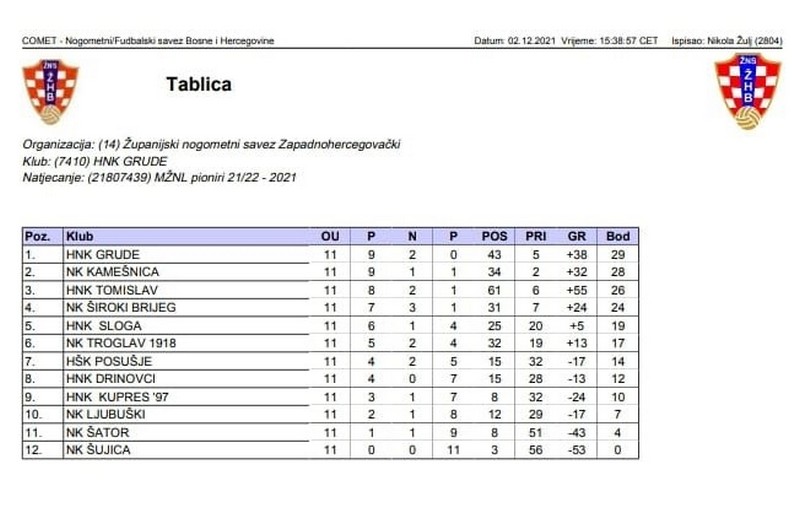 COMET - Nogometni/Fudbalski savez Bosne i Hercegovine

Datum: 02.12.2021 Vrijeme: 15:38:57 CET Ispisao: Nikola Žulj (2804)

ŽNS ŽHB

Tablica

ŽNS ŽHB

Organizacija: (14) Županijski nogometni savez Zapadnohercegovački
Klub: (7410) HNK GRUDE
Natjecanje: (21807439) MŽNL pioniri 21/22 - 2021

| Poz. | Klub | OU | P | N | P | POS | PRI | GR | Bod |
|---|---|---|---|---|---|---|---|---|---|
| 1. | HNK GRUDE | 11 | 9 | 2 | 0 | 43 | 5 | +38 | 29 |
| 2. | NK KAMEŠNICA | 11 | 9 | 1 | 1 | 34 | 2 | +32 | 28 |
| 3. | HNK TOMISLAV | 11 | 8 | 2 | 1 | 61 | 6 | +55 | 26 |
| 4. | NK ŠIROKI BRIJEG | 11 | 7 | 3 | 1 | 31 | 7 | +24 | 24 |
| 5. | HNK SLOGA | 11 | 6 | 1 | 4 | 25 | 20 | +5 | 19 |
| 6. | NK TROGLAV 1918 | 11 | 5 | 2 | 4 | 32 | 19 | +13 | 17 |
| 7. | HŠK POSUŠJE | 11 | 4 | 2 | 5 | 15 | 32 | -17 | 14 |
| 8. | HNK DRINOVCI | 11 | 4 | 0 | 7 | 15 | 28 | -13 | 12 |
| 9. | HNK KUPRES '97 | 11 | 3 | 1 | 7 | 8 | 32 | -24 | 10 |
| 10. | NK LJUBUŠKI | 11 | 2 | 1 | 8 | 12 | 29 | -17 | 7 |
| 11. | NK ŠATOR | 11 | 1 | 1 | 9 | 8 | 51 | -43 | 4 |
| 12. | NK ŠUJICA | 11 | 0 | 0 | 11 | 3 | 56 | -53 | 0 |